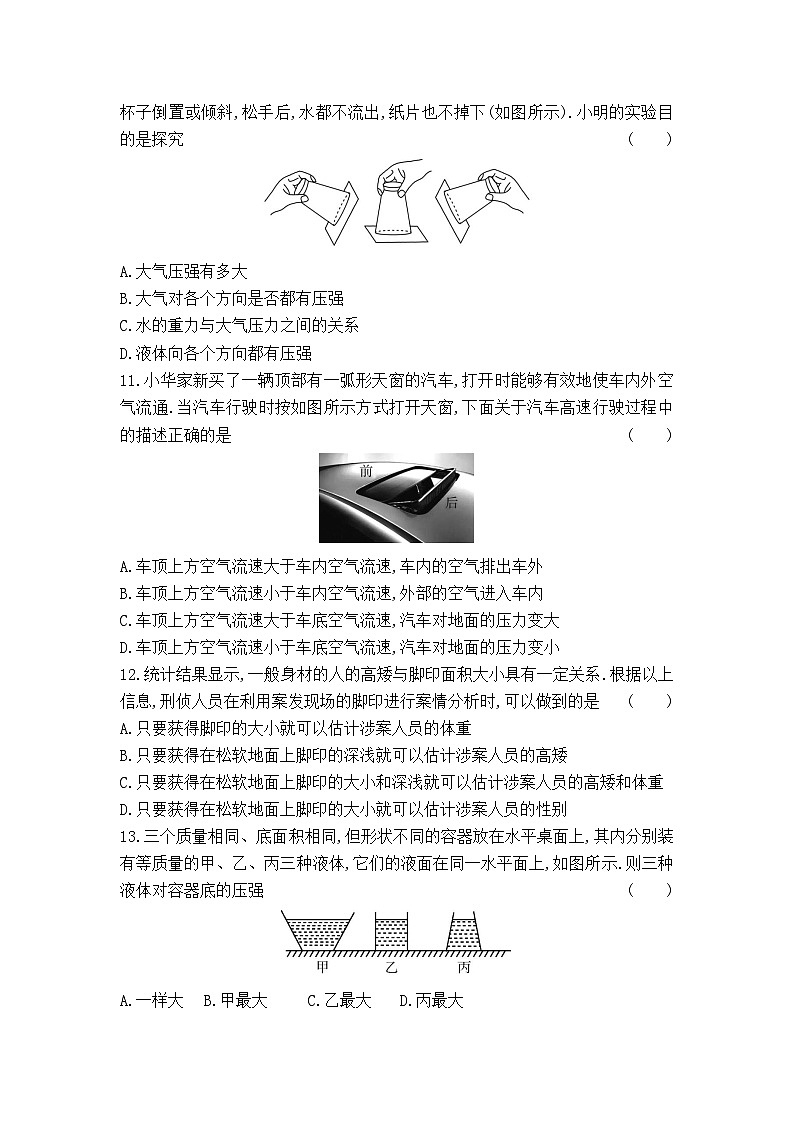 杯子倒置或倾斜,松手后,水都不流出,纸片也不掉下(如图所示).小明的实验目的是探究 ( )

A.大气压强有多大
B.大气对各个方向是否都有压强
C.水的重力与大气压力之间的关系
D.液体向各个方向都有压强

11.小华家新买了一辆顶部有一弧形天窗的汽车,打开时能够有效地使车内外空气流通.当汽车行驶时按如图所示方式打开天窗,下面关于汽车高速行驶过程中的描述正确的是 ( )

前
后

A.车顶上方空气流速大于车内空气流速,车内的空气排出车外
B.车顶上方空气流速小于车内空气流速,外部的空气进入车内
C.车顶上方空气流速大于车底空气流速,汽车对地面的压力变大
D.车顶上方空气流速小于车底空气流速,汽车对地面的压力变小

12.统计结果显示,一般身材的人的高矮与脚印面积大小具有一定关系.根据以上信息,刑侦人员在利用案发现场的脚印进行案情分析时,可以做到的是 ( )
A.只要获得脚印的大小就可以估计涉案人员的体重
B.只要获得在松软地面上脚印的深浅就可以估计涉案人员的高矮
C.只要获得在松软地面上脚印的大小和深浅就可以估计涉案人员的高矮和体重
D.只要获得在松软地面上脚印的大小就可以估计涉案人员的性别

13.三个质量相同、底面积相同,但形状不同的容器放在水平桌面上,其内分别装有等质量的甲、乙、丙三种液体,它们的液面在同一水平面上,如图所示.则三种液体对容器底的压强 ( )

甲 乙 丙

A.一样大 B.甲最大 C.乙最大 D.丙最大